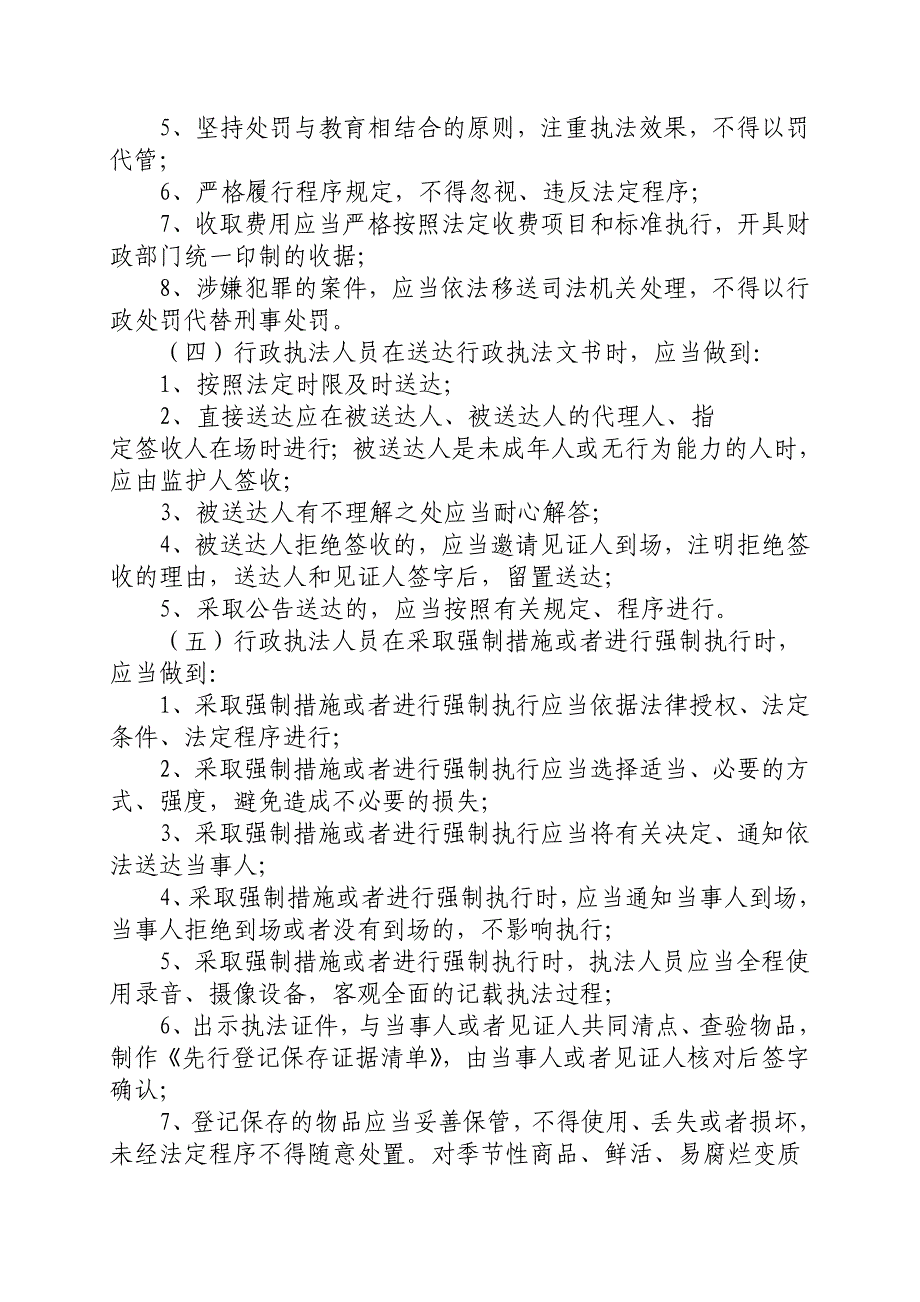 5、坚持处罚与教育相结合的原则，注重执法效果，不得以罚代管；

6、严格履行程序规定，不得忽视、违反法定程序；

7、收取费用应当严格按照法定收费项目和标准执行，开具财政部门统一印制的收据；

8、涉嫌犯罪的案件，应当依法移送司法机关处理，不得以行政处罚代替刑事处罚。

（四）行政执法人员在送达行政执法文书时，应当做到：

1、按照法定时限及时送达；

2、直接送达应在被送达人、被送达人的代理人、指定签收人在场时进行；被送达人是未成年人或无行为能力的人时，应由监护人签收；

3、被送达人有不理解之处应当耐心解答；

4、被送达人拒绝签收的，应当邀请见证人到场，注明拒绝签收的理由，送达人和见证人签字后，留置送达；

5、采取公告送达的，应当按照有关规定、程序进行。

（五）行政执法人员在采取强制措施或者进行强制执行时，应当做到：

1、采取强制措施或者进行强制执行应当依据法律授权、法定条件、法定程序进行；

2、采取强制措施或者进行强制执行应当选择适当、必要的方式、强度，避免造成不必要的损失；

3、采取强制措施或者进行强制执行应当将有关决定、通知依法送达当事人；

4、采取强制措施或者进行强制执行时，应当通知当事人到场，当事人拒绝到场或者没有到场的，不影响执行；

5、采取强制措施或者进行强制执行时，执法人员应当全程使用录音、摄像设备，客观全面的记载执法过程；

6、出示执法证件，与当事人或者见证人共同清点、查验物品，制作《先行登记保存证据清单》，由当事人或者见证人核对后签字确认；

7、登记保存的物品应当妥善保管，不得使用、丢失或者损坏，未经法定程序不得随意处置。对季节性商品、鲜活、易腐烂变质